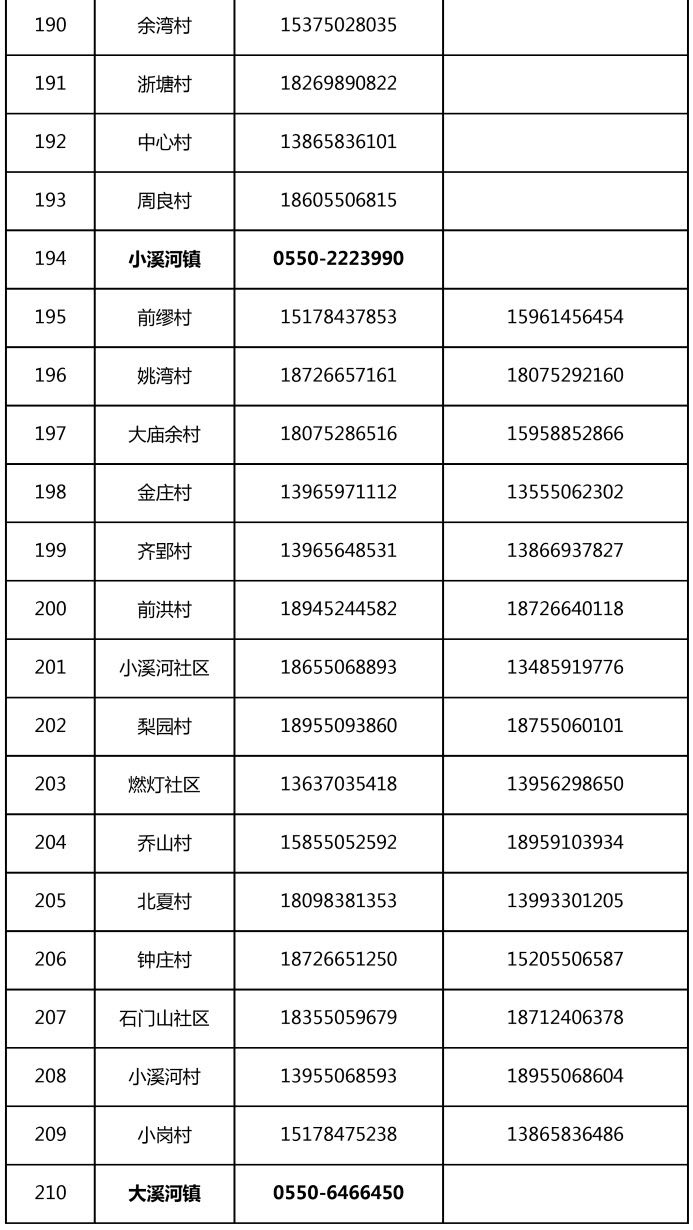 | 190 | 余湾村 | 15375028035 | |
|---|---|---|---|
| 191 | 浙塘村 | 18269890822 | |
| 192 | 中心村 | 13865836101 | |
| 193 | 周良村 | 18605506815 | |
| 194 | **小溪河镇** | **0550-2223990** | |
| 195 | 前缪村 | 15178437853 | 15961456454 |
| 196 | 姚湾村 | 18726657161 | 18075292160 |
| 197 | 大庙余村 | 18075286516 | 15958852866 |
| 198 | 金庄村 | 13965971112 | 13555062302 |
| 199 | 齐郢村 | 13965648531 | 13866937827 |
| 200 | 前洪村 | 18945244582 | 18726640118 |
| 201 | 小溪河社区 | 18655068893 | 13485919776 |
| 202 | 梨园村 | 18955093860 | 18755060101 |
| 203 | 燃灯社区 | 13637035418 | 13956298650 |
| 204 | 乔山村 | 15855052592 | 18959103934 |
| 205 | 北夏村 | 18098381353 | 13993301205 |
| 206 | 钟庄村 | 18726651250 | 15205506587 |
| 207 | 石门山社区 | 18355059679 | 18712406378 |
| 208 | 小溪河村 | 13955068593 | 18955068604 |
| 209 | 小岗村 | 15178475238 | 13865836486 |
| 210 | **大溪河镇** | **0550-6466450** | |